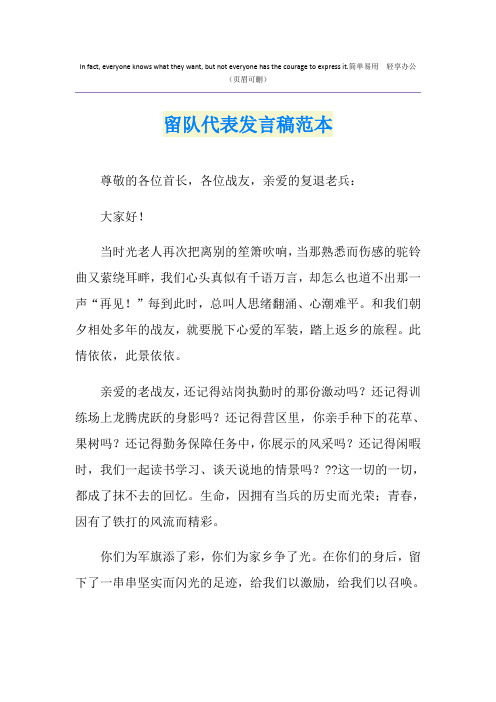 In fact, everyone knows what they want, but not everyone has the courage to express it.简单易用 轻享办公
（页眉可删）

留队代表发言稿范本

尊敬的各位首长，各位战友，亲爱的复退老兵：

大家好！

当时光老人再次把离别的笙箫吹响，当那熟悉而伤感的驼铃曲又萦绕耳畔，我们心头真似有千语万言，却怎么也道不出那一声“再见！”每到此时，总叫人思绪翻涌、心潮难平。和我们朝夕相处多年的战友，就要脱下心爱的军装，踏上返乡的旅程。此情依依，此景依依。

亲爱的老战友，还记得站岗执勤时的那份激动吗？还记得训练场上龙腾虎跃的身影吗？还记得营区里，你亲手种下的花草、果树吗？还记得勤务保障任务中，你展示的风采吗？还记得闲暇时，我们一起读书学习、谈天说地的情景吗？??这一切的一切，都成了抹不去的回忆。生命，因拥有当兵的历史而光荣；青春，因有了铁打的风流而精彩。

你们为军旗添了彩，你们为家乡争了光。在你们的身后，留下了一串串坚实而闪光的足迹，给我们以激励，给我们以召唤。